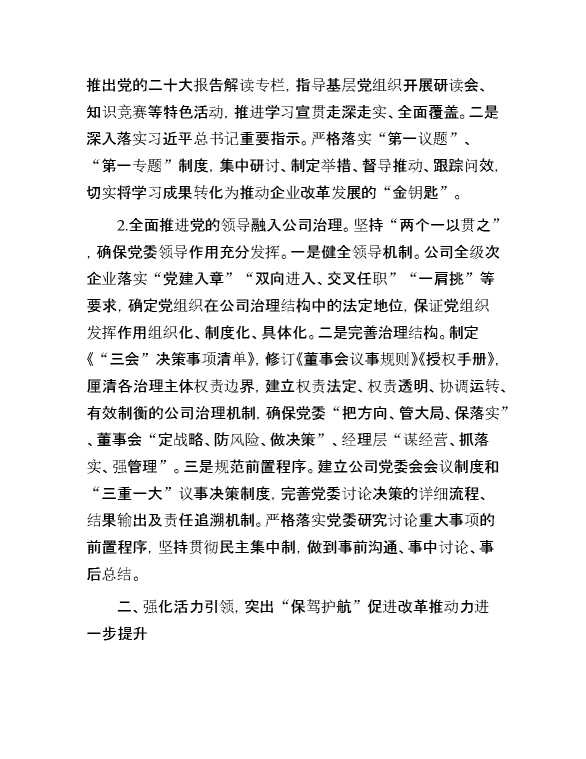 推出党的二十大报告解读专栏，指导基层党组织开展研读会、知识竞赛等特色活动，推进学习宣贯走深走实、全面覆盖。二是深入落实习近平总书记重要指示。严格落实“第一议题”、“第一专题”制度，集中研讨、制定举措、督导推动、跟踪问效，切实将学习成果转化为推动企业改革发展的“金钥匙”。

2.全面推进党的领导融入公司治理。坚持“两个一以贯之”，确保党委领导作用充分发挥。一是健全领导机制。公司全级次企业落实“党建入章”“双向进入、交叉任职”“一肩挑”等要求，确定党组织在公司治理结构中的法定地位，保证党组织发挥作用组织化、制度化、具体化。二是完善治理结构。制定《“三会”决策事项清单》，修订《董事会议事规则》《授权手册》，厘清各治理主体权责边界，建立权责法定、权责透明、协调运转、有效制衡的公司治理机制，确保党委“把方向、管大局、保落实”、董事会“定战略、防风险、做决策”、经理层“谋经营、抓落实、强管理”。三是规范前置程序。建立公司党委会会议制度和“三重一大”议事决策制度，完善党委讨论决策的详细流程、结果输出及责任追溯机制。严格落实党委研究讨论重大事项的前置程序，坚持贯彻民主集中制，做到事前沟通、事中讨论、事后总结。

二、强化活力引领，突出“保驾护航”促进改革推动力进一步提升